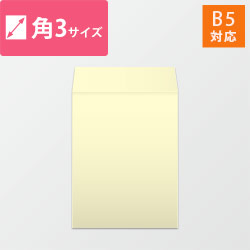 角3サイズ

B5
対応